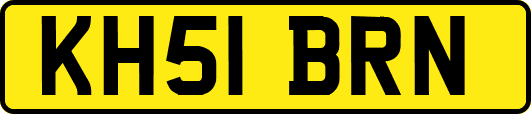 KH51 BRN